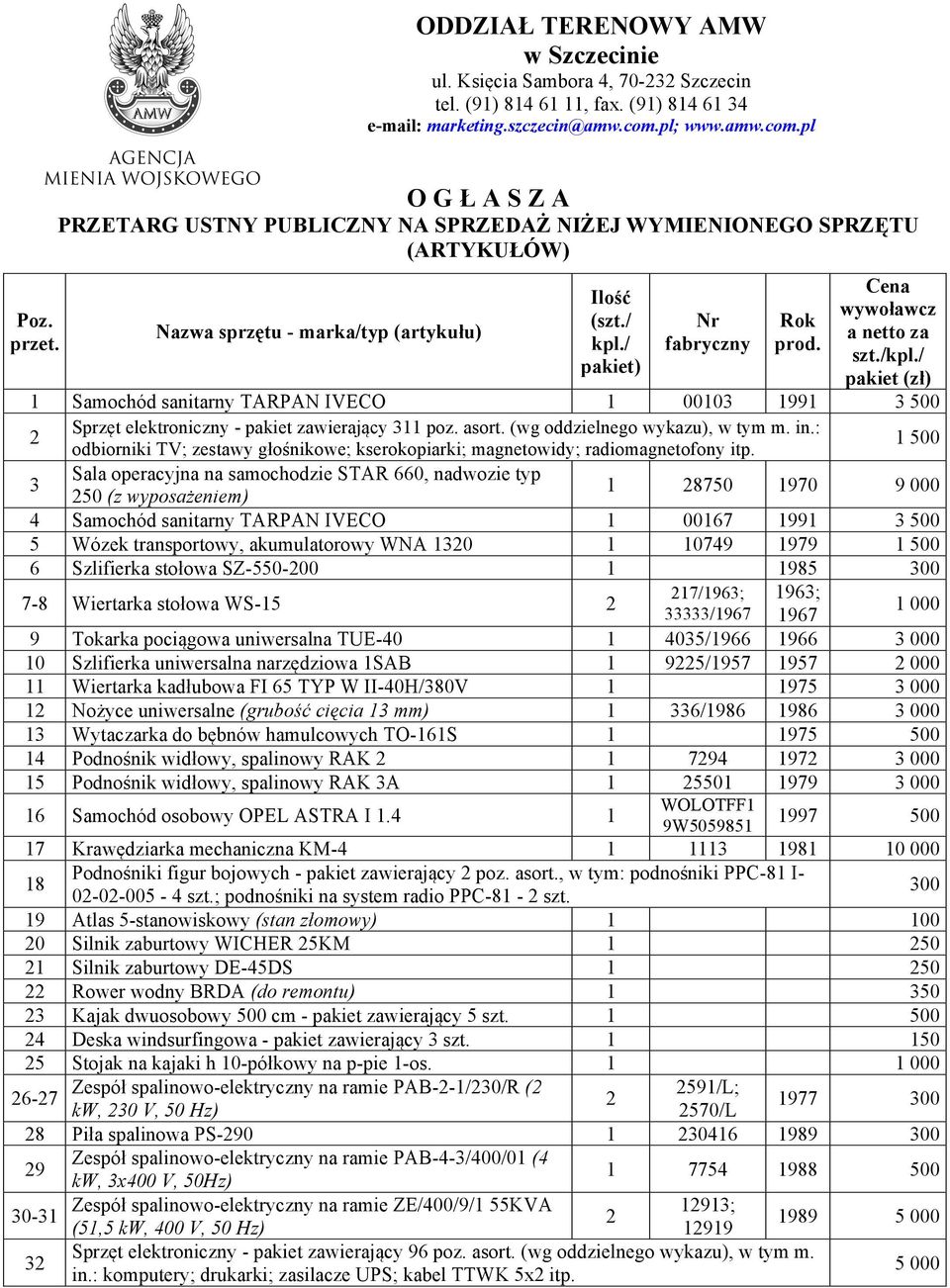 AMW
AGENCJA MIENIA WOJSKOWEGO

ODDZIAŁ TERENOWY AMW
w Szczecinie
ul. Księcia Sambora 4, 70-232 Szczecin
tel. (91) 814 61 11, fax. (91) 814 61 34
e-mail: marketing.szczecin@amw.com.pl; www.amw.com.pl

O G Ł A S Z A
PRZETARG USTNY PUBLICZNY NA SPRZEDAŻ NIŻEJ WYMIENIONEGO SPRZĘTU (ARTYKUŁÓW)

| Poz. przet. | Nazwa sprzętu - marka/typ (artykułu) | Ilość (szt./ kpl./ pakiet) | Nr fabryczny | Rok prod. | Cena wywoławcza netto za szt./kpl./ pakiet (zł) |
|---|---|---|---|---|---|
| 1 | Samochód sanitarny TARPAN IVECO | 1 | 00103 | 1991 | 3 500 |
| 2 | Sprzęt elektroniczny - pakiet zawierający 311 poz. asort. (wg oddzielnego wykazu), w tym m. in.: odbiorniki TV; zestawy głośnikowe; kserokopiarki; magnetowidy; radiomagnetofony itp. | | | | 1 500 |
| 3 | Sala operacyjna na samochodzie STAR 660, nadwozie typ 250 (z wyposażeniem) | 1 | 28750 | 1970 | 9 000 |
| 4 | Samochód sanitarny TARPAN IVECO | 1 | 00167 | 1991 | 3 500 |
| 5 | Wózek transportowy, akumulatorowy WNA 1320 | 1 | 10749 | 1979 | 1 500 |
| 6 | Szlifierka stołowa SZ-550-200 | 1 | | 1985 | 300 |
| 7-8 | Wiertarka stołowa WS-15 | 2 | 217/1963; 33333/1967 | 1963; 1967 | 1 000 |
| 9 | Tokarka pociągowa uniwersalna TUE-40 | 1 | 4035/1966 | 1966 | 3 000 |
| 10 | Szlifierka uniwersalna narzędziowa 1SAB | 1 | 9225/1957 | 1957 | 2 000 |
| 11 | Wiertarka kadłubowa FI 65 TYP W II-40H/380V | 1 | | 1975 | 3 000 |
| 12 | Nożyce uniwersalne (grubość cięcia 13 mm) | 1 | 336/1986 | 1986 | 3 000 |
| 13 | Wytaczarka do bębnów hamulcowych TO-161S | 1 | | 1975 | 500 |
| 14 | Podnośnik widłowy, spalinowy RAK 2 | 1 | 7294 | 1972 | 3 000 |
| 15 | Podnośnik widłowy, spalinowy RAK 3A | 1 | 25501 | 1979 | 3 000 |
| 16 | Samochód osobowy OPEL ASTRA I 1.4 | 1 | WOLOTFF1 9W5059851 | 1997 | 500 |
| 17 | Krawędziarka mechaniczna KM-4 | 1 | 1113 | 1981 | 10 000 |
| 18 | Podnośniki figur bojowych - pakiet zawierający 2 poz. asort., w tym: podnośniki PPC-81 I-02-02-005 - 4 szt.; podnośniki na system radio PPC-81 - 2 szt. | | | | 300 |
| 19 | Atlas 5-stanowiskowy (stan złomowy) | 1 | | | 100 |
| 20 | Silnik zaburtowy WICHER 25KM | 1 | | | 250 |
| 21 | Silnik zaburtowy DE-45DS | 1 | | | 250 |
| 22 | Rower wodny BRDA (do remontu) | 1 | | | 350 |
| 23 | Kajak dwuosobowy 500 cm - pakiet zawierający 5 szt. | 1 | | | 500 |
| 24 | Deska windsurfingowa - pakiet zawierający 3 szt. | 1 | | | 150 |
| 25 | Stojak na kajaki h 10-półkowy na p-pie 1-os. | 1 | | | 1 000 |
| 26-27 | Zespół spalinowo-elektryczny na ramie PAB-2-1/230/R (2 kW, 230 V, 50 Hz) | 2 | 2591/L; 2570/L | 1977 | 300 |
| 28 | Piła spalinowa PS-290 | 1 | 230416 | 1989 | 300 |
| 29 | Zespół spalinowo-elektryczny na ramie PAB-4-3/400/01 (4 kW, 3x400 V, 50Hz) | 1 | 7754 | 1988 | 500 |
| 30-31 | Zespół spalinowo-elektryczny na ramie ZE/400/9/1 55KVA (51,5 kW, 400 V, 50 Hz) | 2 | 12913; 12919 | 1989 | 5 000 |
| 32 | Sprzęt elektroniczny - pakiet zawierający 96 poz. asort. (wg oddzielnego wykazu), w tym m. in.: komputery; drukarki; zasilacze UPS; kabel TTWK 5x2 itp. | | | | 5 000 |